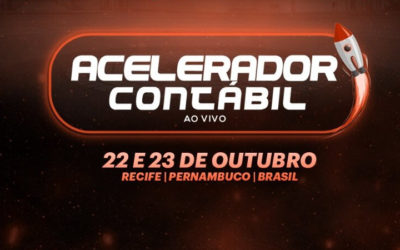 ACELERADOR CONTÁBIL
AO VIVO

22 E 23 DE OUTUBRO
RECIFE | PERNAMBUCO | BRASIL